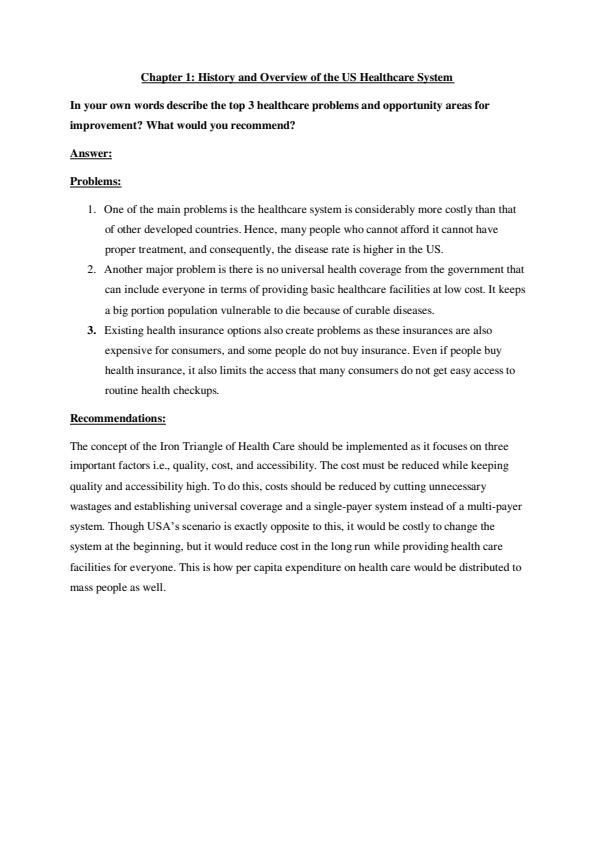 Chapter 1: History and Overview of the US Healthcare System

In your own words describe the top 3 healthcare problems and opportunity areas for improvement? What would you recommend?

Answer:

Problems:

1. One of the main problems is the healthcare system is considerably more costly than that of other developed countries. Hence, many people who cannot afford it cannot have proper treatment, and consequently, the disease rate is higher in the US.
2. Another major problem is there is no universal health coverage from the government that can include everyone in terms of providing basic healthcare facilities at low cost. It keeps a big portion population vulnerable to die because of curable diseases.
3. Existing health insurance options also create problems as these insurances are also expensive for consumers, and some people do not buy insurance. Even if people buy health insurance, it also limits the access that many consumers do not get easy access to routine health checkups.

Recommendations:

The concept of the Iron Triangle of Health Care should be implemented as it focuses on three important factors i.e., quality, cost, and accessibility. The cost must be reduced while keeping quality and accessibility high. To do this, costs should be reduced by cutting unnecessary wastages and establishing universal coverage and a single-payer system instead of a multi-payer system. Though USA's scenario is exactly opposite to this, it would be costly to change the system at the beginning, but it would reduce cost in the long run while providing health care facilities for everyone. This is how per capita expenditure on health care would be distributed to mass people as well.